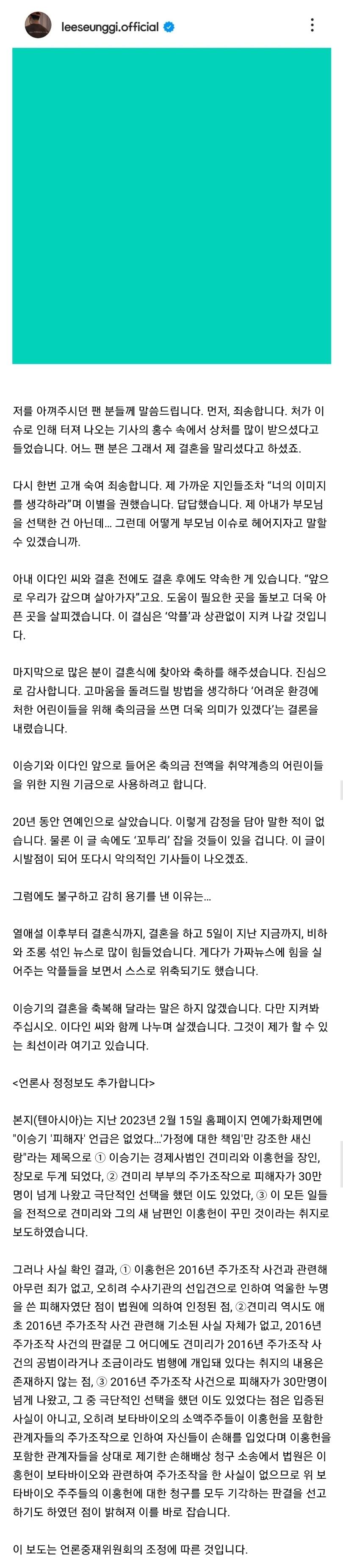 leeseunggi.official

저를 아껴주시던 팬 분들께 말씀드립니다. 먼저, 죄송합니다. 처가 이슈로 인해 터져 나오는 기사의 홍수 속에서 상처를 많이 받으셨다고 들었습니다. 어느 팬 분은 그래서 제 결혼을 말리셨다고 하셨죠.

다시 한번 고개 숙여 죄송합니다. 제 가까운 지인들조차 "너의 이미지를 생각하라"며 이별을 권했습니다. 답답했습니다. 제 아내가 부모님을 선택한 건 아닌데... 그런데 어떻게 부모님 이슈로 헤어지자고 말할 수 있겠습니까.

아내 이다인 씨와 결혼 전에도 결혼 후에도 약속한 게 있습니다. "앞으로 우리가 갚으며 살아가자"고요. 도움이 필요한 곳을 돌보고 더욱 아픈 곳을 살피겠습니다. 이 결심은 '악플'과 상관없이 지켜 나갈 것입니다.

마지막으로 많은 분이 결혼식에 찾아와 축하를 해주셨습니다. 진심으로 감사합니다. 고마움을 돌려드릴 방법을 생각하다 '어려운 환경에 처한 어린이들을 위해 축의금을 쓰면 더욱 의미가 있겠다'는 결론을 내렸습니다.

이승기와 이다인 앞으로 들어온 축의금 전액을 취약계층의 어린이들을 위한 지원 기금으로 사용하려고 합니다.

20년 동안 연예인으로 살았습니다. 이렇게 감정을 담아 말한 적이 없습니다. 물론 이 글 속에도 '꼬투리' 잡을 것들이 있을 겁니다. 이 글이 시발점이 되어 또다시 악의적인 기사들이 나오겠죠.

그럼에도 불구하고 감히 용기를 낸 이유는...

열애설 이후부터 결혼식까지, 결혼을 하고 5일이 지난 지금까지, 비하와 조롱 섞인 뉴스로 많이 힘들었습니다. 게다가 가짜뉴스에 힘을 실어주는 악플들을 보면서 스스로 위축되기도 했습니다.

이승기의 결혼을 축복해 달라는 말은 하지 않겠습니다. 다만 지켜봐 주십시오. 이다인 씨와 함께 나누며 살겠습니다. 그것이 제가 할 수 있는 최선이라 여기고 있습니다.

<언론사 정정보도 추가합니다>

본지(텐아시아)는 지난 2023년 2월 15일 홈페이지 연예가화제면에 "이승기 '피해자' 언급은 없었다...'가정에 대한 책임'만 강조한 새신랑"라는 제목으로 ① 이승기는 경제사범인 견미리와 이홍헌을 장인, 장모로 두게 되었다, ② 견미리 부부의 주가조작으로 피해자가 30만명이 넘게 나왔고 극단적인 선택을 했던 이도 있었다, ③ 이 모든 일들을 전적으로 견미리와 그의 새 남편인 이홍헌이 꾸민 것이라는 취지로 보도하였습니다.

그러나 사실 확인 결과, ① 이홍헌은 2016년 주가조작 사건과 관련해 아무런 죄가 없고, 오히려 수사기관의 선입견으로 인하여 억울한 누명을 쓴 피해자였단 점이 법원에 의하여 인정된 점, ②견미리 역시도 애초 2016년 주가조작 사건 관련해 기소된 사실 자체가 없고, 2016년 주가조작 사건의 판결문 그 어디에도 견미리가 2016년 주가조작 사건의 공범이라거나 조금이라도 범행에 개입돼 있다는 취지의 내용은 존재하지 않는 점, ③ 2016년 주가조작 사건으로 피해자가 30만명이 넘게 나왔고, 그 중 극단적인 선택을 했던 이도 있었다는 점은 입증된 사실이 아니고, 오히려 보타바이오의 소액주주들이 이홍헌을 포함한 관계자들의 주가조작으로 인하여 자신들이 손해를 입었다며 이홍헌을 포함한 관계자들을 상대로 제기한 손해배상 청구 소송에서 법원은 이홍헌이 보타바이오와 관련하여 주가조작을 한 사실이 없으므로 위 보타바이오 주주들의 이홍헌에 대한 청구를 모두 기각하는 판결을 선고하기도 하였던 점이 밝혀져 이를 바로 잡습니다.

이 보도는 언론중재위원회의 조정에 따른 것입니다.